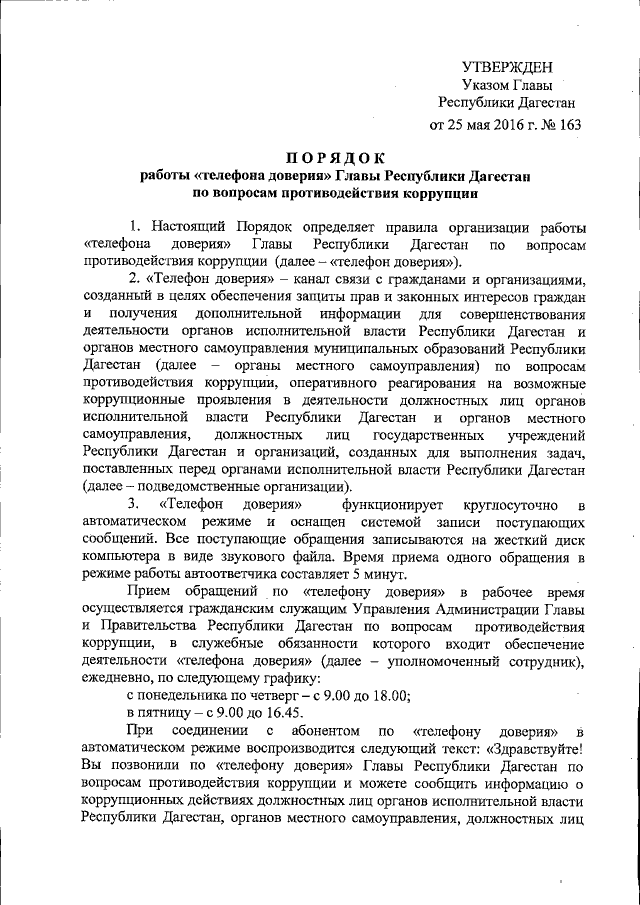 УТВЕРЖДЕН
Указом Главы
Республики Дагестан
от 25 мая 2016 г. № 163

ПОРЯДОК
работы «телефона доверия» Главы Республики Дагестан
по вопросам противодействия коррупции

1. Настоящий Порядок определяет правила организации работы «телефона доверия» Главы Республики Дагестан по вопросам противодействия коррупции (далее – «телефон доверия»).

2. «Телефон доверия» – канал связи с гражданами и организациями, созданный в целях обеспечения защиты прав и законных интересов граждан и получения дополнительной информации для совершенствования деятельности органов исполнительной власти Республики Дагестан и органов местного самоуправления муниципальных образований Республики Дагестан (далее – органы местного самоуправления) по вопросам противодействия коррупции, оперативного реагирования на возможные коррупционные проявления в деятельности должностных лиц органов исполнительной власти Республики Дагестан и органов местного самоуправления, должностных лиц государственных учреждений Республики Дагестан и организаций, созданных для выполнения задач, поставленных перед органами исполнительной власти Республики Дагестан (далее – подведомственные организации).

3. «Телефон доверия» функционирует круглосуточно в автоматическом режиме и оснащен системой записи поступающих сообщений. Все поступающие обращения записываются на жесткий диск компьютера в виде звукового файла. Время приема одного обращения в режиме работы автоответчика составляет 5 минут.

Прием обращений по «телефону доверия» в рабочее время осуществляется гражданским служащим Управления Администрации Главы и Правительства Республики Дагестан по вопросам противодействия коррупции, в служебные обязанности которого входит обеспечение деятельности «телефона доверия» (далее – уполномоченный сотрудник), ежедневно, по следующему графику:

с понедельника по четверг – с 9.00 до 18.00;
в пятницу – с 9.00 до 16.45.

При соединении с абонентом по «телефону доверия» в автоматическом режиме воспроизводится следующий текст: «Здравствуйте! Вы позвонили по «телефону доверия» Главы Республики Дагестан по вопросам противодействия коррупции и можете сообщить информацию о коррупционных действиях должностных лиц органов исполнительной власти Республики Дагестан, органов местного самоуправления, должностных лиц